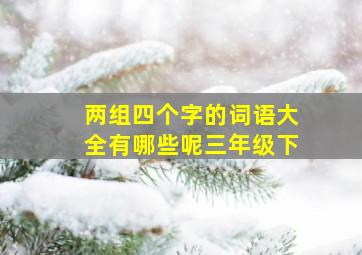 两组四个字的词语大全有哪些呢三年级下